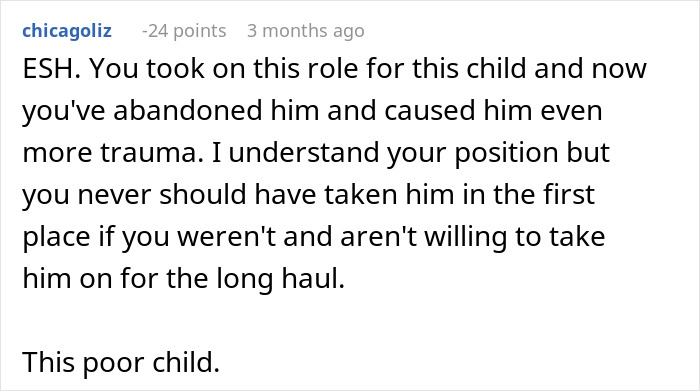 chicagoliz -24 points 3 months ago

ESH. You took on this role for this child and now you've abandoned him and caused him even more trauma. I understand your position but you never should have taken him in the first place if you weren't and aren't willing to take him on for the long haul.

This poor child.